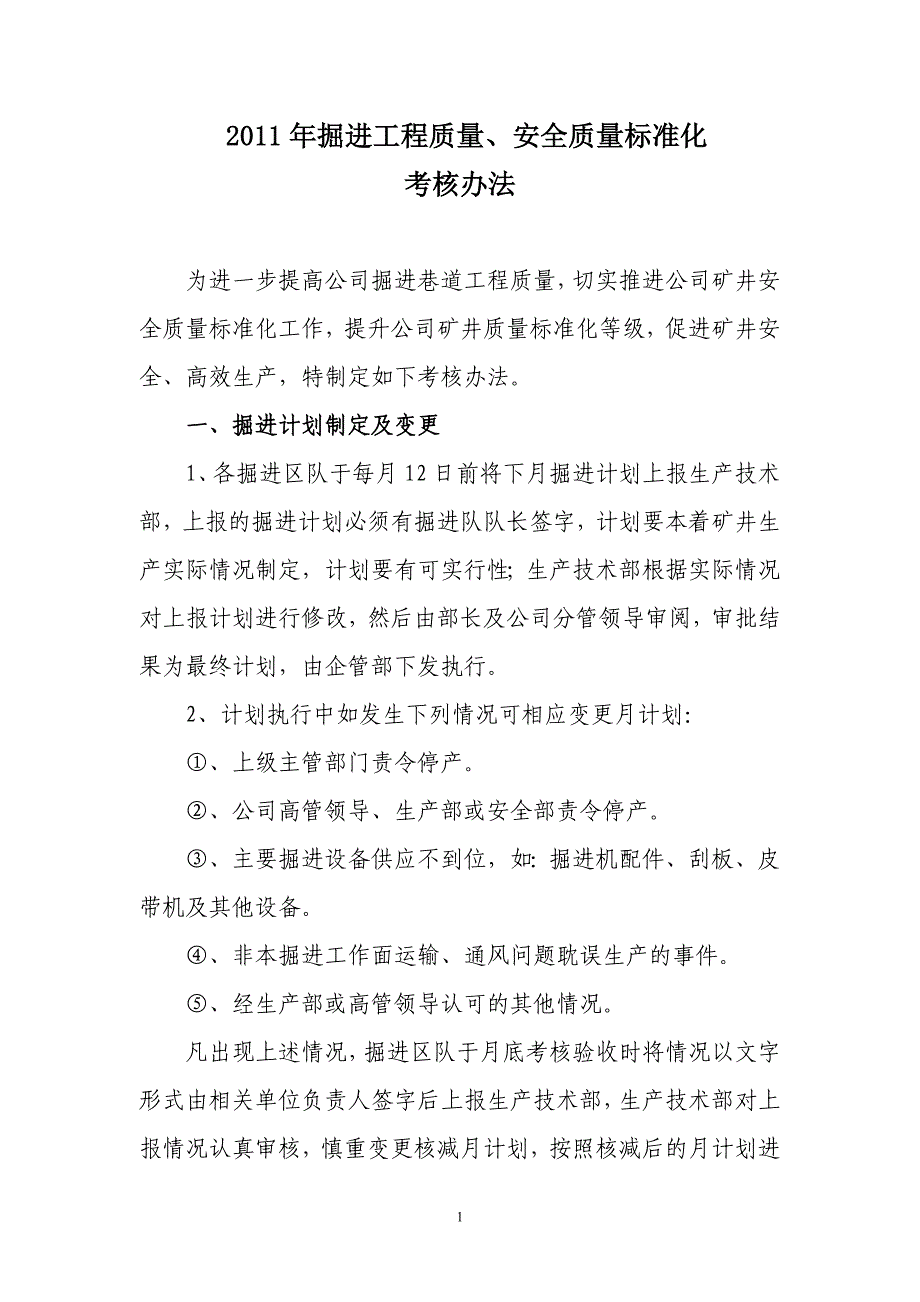 2011年掘进工程质量、安全质量标准化
考核办法

为进一步提高公司掘进巷道工程质量，切实推进公司矿井安全质量标准化工作，提升公司矿井质量标准化等级，促进矿井安全、高效生产，特制定如下考核办法。

一、掘进计划制定及变更

1、各掘进区队于每月12日前将下月掘进计划上报生产技术部，上报的掘进计划必须有掘进队队长签字，计划要本着矿井生产实际情况制定，计划要有可实行性；生产技术部根据实际情况对上报计划进行修改，然后由部长及公司分管领导审阅，审批结果为最终计划，由企管部下发执行。

2、计划执行中如发生下列情况可相应变更月计划：

①、上级主管部门责令停产。

②、公司高管领导、生产部或安全部责令停产。

③、主要掘进设备供应不到位，如：掘进机配件、刮板、皮带机及其他设备。

④、非本掘进工作面运输、通风问题耽误生产的事件。

⑤、经生产部或高管领导认可的其他情况。

凡出现上述情况，掘进区队于月底考核验收时将情况以文字形式由相关单位负责人签字后上报生产技术部，生产技术部对上报情况认真审核，慎重变更核减月计划，按照核减后的月计划进

1